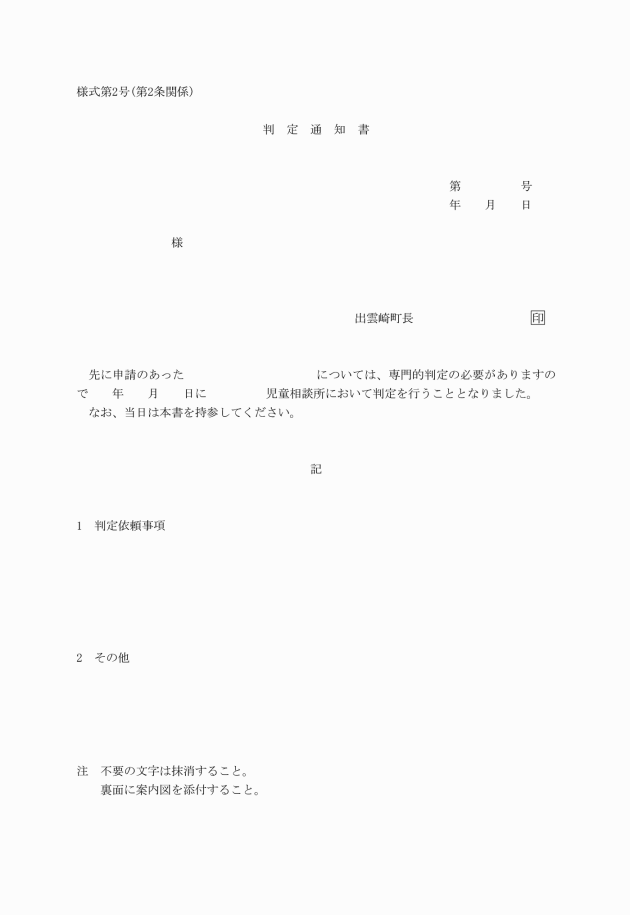 様式第2号(第2条関係)

判　定　通　知　書

第　　　　号
年　　月　　日

様

出雲崎町長　　　　　　　　　印

先に申請のあった　　　　　　　　　については、専門的判定の必要がありますので　　年　　月　　日に　　　　　児童相談所において判定を行うこととなりました。
なお、当日は本書を持参してください。

記

1　判定依頼事項

2　その他

注　不要の文字は抹消すること。
裏面に案内図を添付すること。